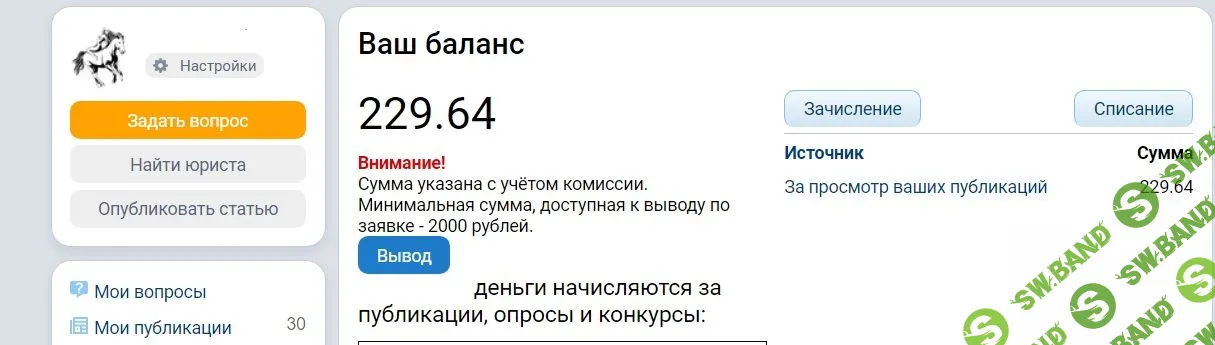 Настройки

Задать вопрос

Найти юриста

Опубликовать статью

Мои вопросы

Мои публикации 30

Ваш баланс

229.64

Внимание!
Сумма указана с учётом комиссии. Минимальная сумма, доступная к выводу по заявке - 2000 рублей.

Вывод

деньги начисляются за публикации, опросы и конкурсы:

Зачисление

Списание

| Источник | Сумма |
|---|---|
| За просмотр ваших публикаций | 229.64 |

SW.BAND
SW.BAND
SW.BAND
SW.BAND